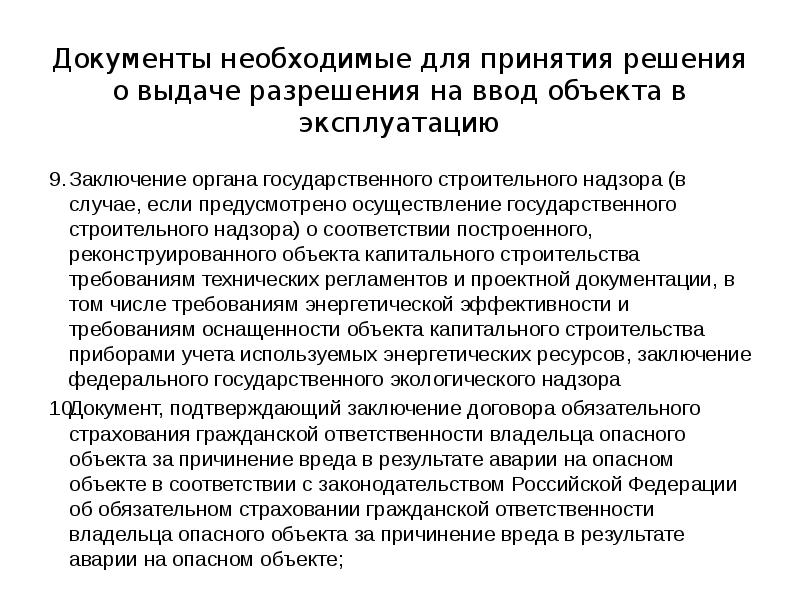 Документы необходимые для принятия решения о выдаче разрешения на ввод объекта в эксплуатацию

9. Заключение органа государственного строительного надзора (в случае, если предусмотрено осуществление государственного строительного надзора) о соответствии построенного, реконструированного объекта капитального строительства требованиям технических регламентов и проектной документации, в том числе требованиям энергетической эффективности и требованиям оснащенности объекта капитального строительства приборами учета используемых энергетических ресурсов, заключение федерального государственного экологического надзора

10. Документ, подтверждающий заключение договора обязательного страхования гражданской ответственности владельца опасного объекта за причинение вреда в результате аварии на опасном объекте в соответствии с законодательством Российской Федерации об обязательном страховании гражданской ответственности владельца опасного объекта за причинение вреда в результате аварии на опасном объекте;